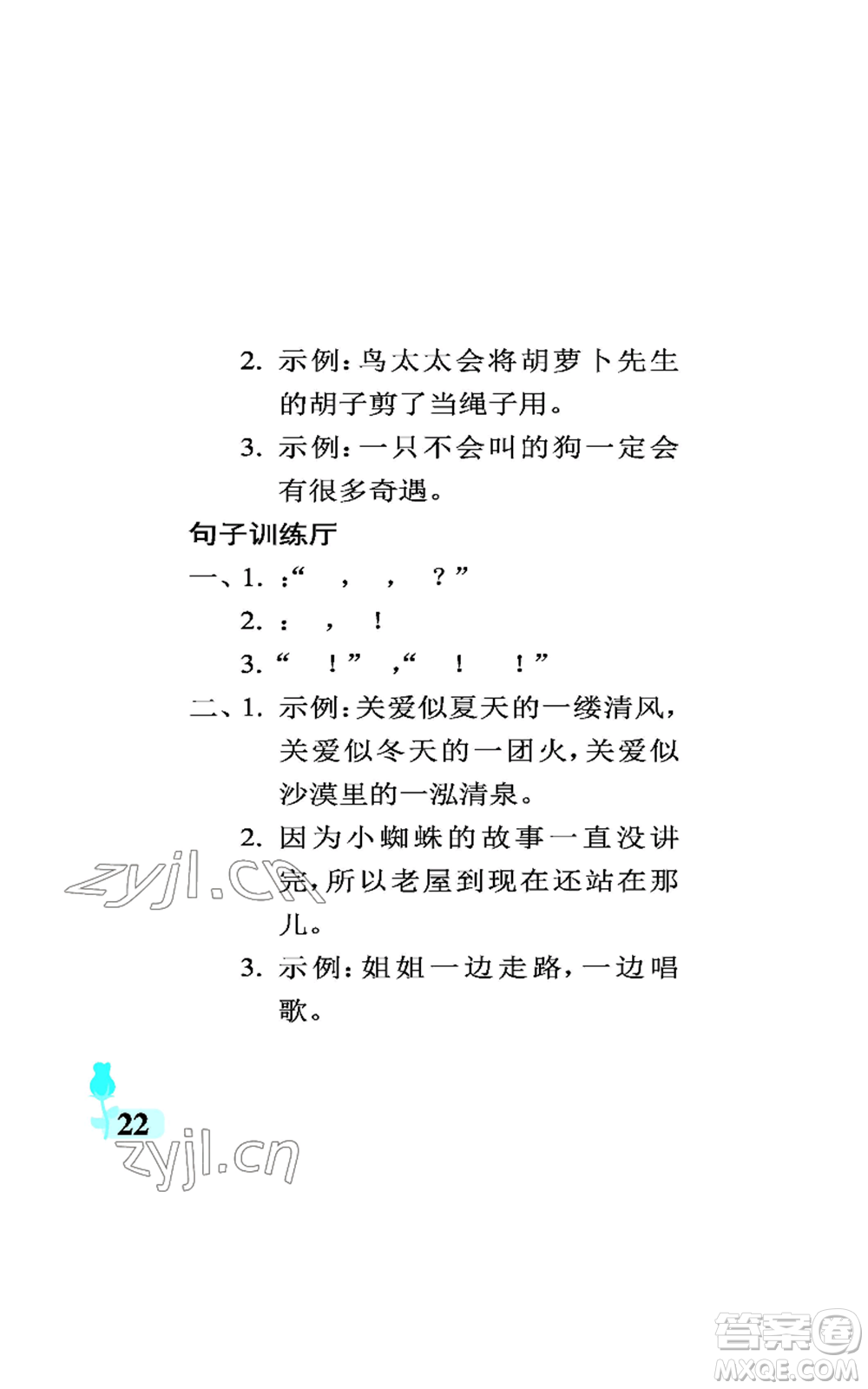 2. 示例：鸟太太会将胡萝卜先生的胡子剪了当绳子用。

3. 示例：一只不会叫的狗一定会有很多奇遇。

句子训练厅

一、1. ：“ ， ， ？”

2. ： ， ！

3. “ ！” ，“ ！ ！”

二、1. 示例：关爱似夏天的一缕清风，关爱似冬天的一团火，关爱似沙漠里的一泓清泉。

2. 因为小蜘蛛的故事一直没讲完，所以老屋到现在还站在那儿。

3. 示例：姐姐一边走路，一边唱歌。

zyjl.cn

22

zyjl.cn

答案圈
MXQE.COM